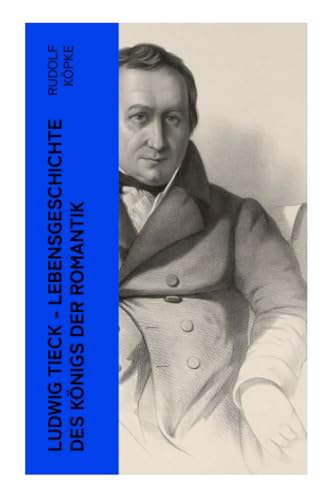 RUDOLF KÖPKE

LUDWIG TIECK - LEBENSGESCHICHTE DES KÖNIGS DER ROMANTIK